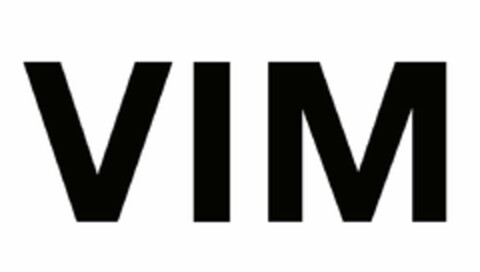 VIM